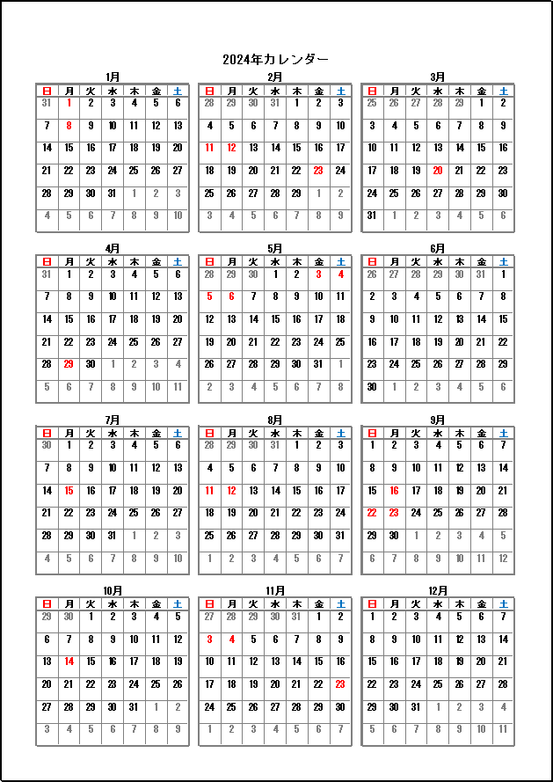 2024年カレンダー

1月

| 日 | 月 | 火 | 水 | 木 | 金 | 土 |
|---|---|---|---|---|---|---|
| 31 | 1 | 2 | 3 | 4 | 5 | 6 |
| 7 | 8 | 9 | 10 | 11 | 12 | 13 |
| 14 | 15 | 16 | 17 | 18 | 19 | 20 |
| 21 | 22 | 23 | 24 | 25 | 26 | 27 |
| 28 | 29 | 30 | 31 | 1 | 2 | 3 |
| 4 | 5 | 6 | 7 | 8 | 9 | 10 |

2月

| 日 | 月 | 火 | 水 | 木 | 金 | 土 |
|---|---|---|---|---|---|---|
| 28 | 29 | 30 | 31 | 1 | 2 | 3 |
| 4 | 5 | 6 | 7 | 8 | 9 | 10 |
| 11 | 12 | 13 | 14 | 15 | 16 | 17 |
| 18 | 19 | 20 | 21 | 22 | 23 | 24 |
| 25 | 26 | 27 | 28 | 29 | 1 | 2 |
| 3 | 4 | 5 | 6 | 7 | 8 | 9 |

3月

| 日 | 月 | 火 | 水 | 木 | 金 | 土 |
|---|---|---|---|---|---|---|
| 25 | 26 | 27 | 28 | 29 | 1 | 2 |
| 3 | 4 | 5 | 6 | 7 | 8 | 9 |
| 10 | 11 | 12 | 13 | 14 | 15 | 16 |
| 17 | 18 | 19 | 20 | 21 | 22 | 23 |
| 24 | 25 | 26 | 27 | 28 | 29 | 30 |
| 31 | 1 | 2 | 3 | 4 | 5 | 6 |

4月

| 日 | 月 | 火 | 水 | 木 | 金 | 土 |
|---|---|---|---|---|---|---|
| 31 | 1 | 2 | 3 | 4 | 5 | 6 |
| 7 | 8 | 9 | 10 | 11 | 12 | 13 |
| 14 | 15 | 16 | 17 | 18 | 19 | 20 |
| 21 | 22 | 23 | 24 | 25 | 26 | 27 |
| 28 | 29 | 30 | 1 | 2 | 3 | 4 |
| 5 | 6 | 7 | 8 | 9 | 10 | 11 |

5月

| 日 | 月 | 火 | 水 | 木 | 金 | 土 |
|---|---|---|---|---|---|---|
| 28 | 29 | 30 | 1 | 2 | 3 | 4 |
| 5 | 6 | 7 | 8 | 9 | 10 | 11 |
| 12 | 13 | 14 | 15 | 16 | 17 | 18 |
| 19 | 20 | 21 | 22 | 23 | 24 | 25 |
| 26 | 27 | 28 | 29 | 30 | 31 | 1 |
| 2 | 3 | 4 | 5 | 6 | 7 | 8 |

6月

| 日 | 月 | 火 | 水 | 木 | 金 | 土 |
|---|---|---|---|---|---|---|
| 26 | 27 | 28 | 29 | 30 | 31 | 1 |
| 2 | 3 | 4 | 5 | 6 | 7 | 8 |
| 9 | 10 | 11 | 12 | 13 | 14 | 15 |
| 16 | 17 | 18 | 19 | 20 | 21 | 22 |
| 23 | 24 | 25 | 26 | 27 | 28 | 29 |
| 30 | 1 | 2 | 3 | 4 | 5 | 6 |

7月

| 日 | 月 | 火 | 水 | 木 | 金 | 土 |
|---|---|---|---|---|---|---|
| 30 | 1 | 2 | 3 | 4 | 5 | 6 |
| 7 | 8 | 9 | 10 | 11 | 12 | 13 |
| 14 | 15 | 16 | 17 | 18 | 19 | 20 |
| 21 | 22 | 23 | 24 | 25 | 26 | 27 |
| 28 | 29 | 30 | 31 | 1 | 2 | 3 |
| 4 | 5 | 6 | 7 | 8 | 9 | 10 |

8月

| 日 | 月 | 火 | 水 | 木 | 金 | 土 |
|---|---|---|---|---|---|---|
| 28 | 29 | 30 | 31 | 1 | 2 | 3 |
| 4 | 5 | 6 | 7 | 8 | 9 | 10 |
| 11 | 12 | 13 | 14 | 15 | 16 | 17 |
| 18 | 19 | 20 | 21 | 22 | 23 | 24 |
| 25 | 26 | 27 | 28 | 29 | 30 | 31 |
| 1 | 2 | 3 | 4 | 5 | 6 | 7 |

9月

| 日 | 月 | 火 | 水 | 木 | 金 | 土 |
|---|---|---|---|---|---|---|
| 1 | 2 | 3 | 4 | 5 | 6 | 7 |
| 8 | 9 | 10 | 11 | 12 | 13 | 14 |
| 15 | 16 | 17 | 18 | 19 | 20 | 21 |
| 22 | 23 | 24 | 25 | 26 | 27 | 28 |
| 29 | 30 | 1 | 2 | 3 | 4 | 5 |
| 6 | 7 | 8 | 9 | 10 | 11 | 12 |

10月

| 日 | 月 | 火 | 水 | 木 | 金 | 土 |
|---|---|---|---|---|---|---|
| 29 | 30 | 1 | 2 | 3 | 4 | 5 |
| 6 | 7 | 8 | 9 | 10 | 11 | 12 |
| 13 | 14 | 15 | 16 | 17 | 18 | 19 |
| 20 | 21 | 22 | 23 | 24 | 25 | 26 |
| 27 | 28 | 29 | 30 | 31 | 1 | 2 |
| 3 | 4 | 5 | 6 | 7 | 8 | 9 |

11月

| 日 | 月 | 火 | 水 | 木 | 金 | 土 |
|---|---|---|---|---|---|---|
| 27 | 28 | 29 | 30 | 31 | 1 | 2 |
| 3 | 4 | 5 | 6 | 7 | 8 | 9 |
| 10 | 11 | 12 | 13 | 14 | 15 | 16 |
| 17 | 18 | 19 | 20 | 21 | 22 | 23 |
| 24 | 25 | 26 | 27 | 28 | 29 | 30 |
| 1 | 2 | 3 | 4 | 5 | 6 | 7 |

12月

| 日 | 月 | 火 | 水 | 木 | 金 | 土 |
|---|---|---|---|---|---|---|
| 1 | 2 | 3 | 4 | 5 | 6 | 7 |
| 8 | 9 | 10 | 11 | 12 | 13 | 14 |
| 15 | 16 | 17 | 18 | 19 | 20 | 21 |
| 22 | 23 | 24 | 25 | 26 | 27 | 28 |
| 29 | 30 | 31 | 1 | 2 | 3 | 4 |
| 5 | 6 | 7 | 8 | 9 | 10 | 11 |